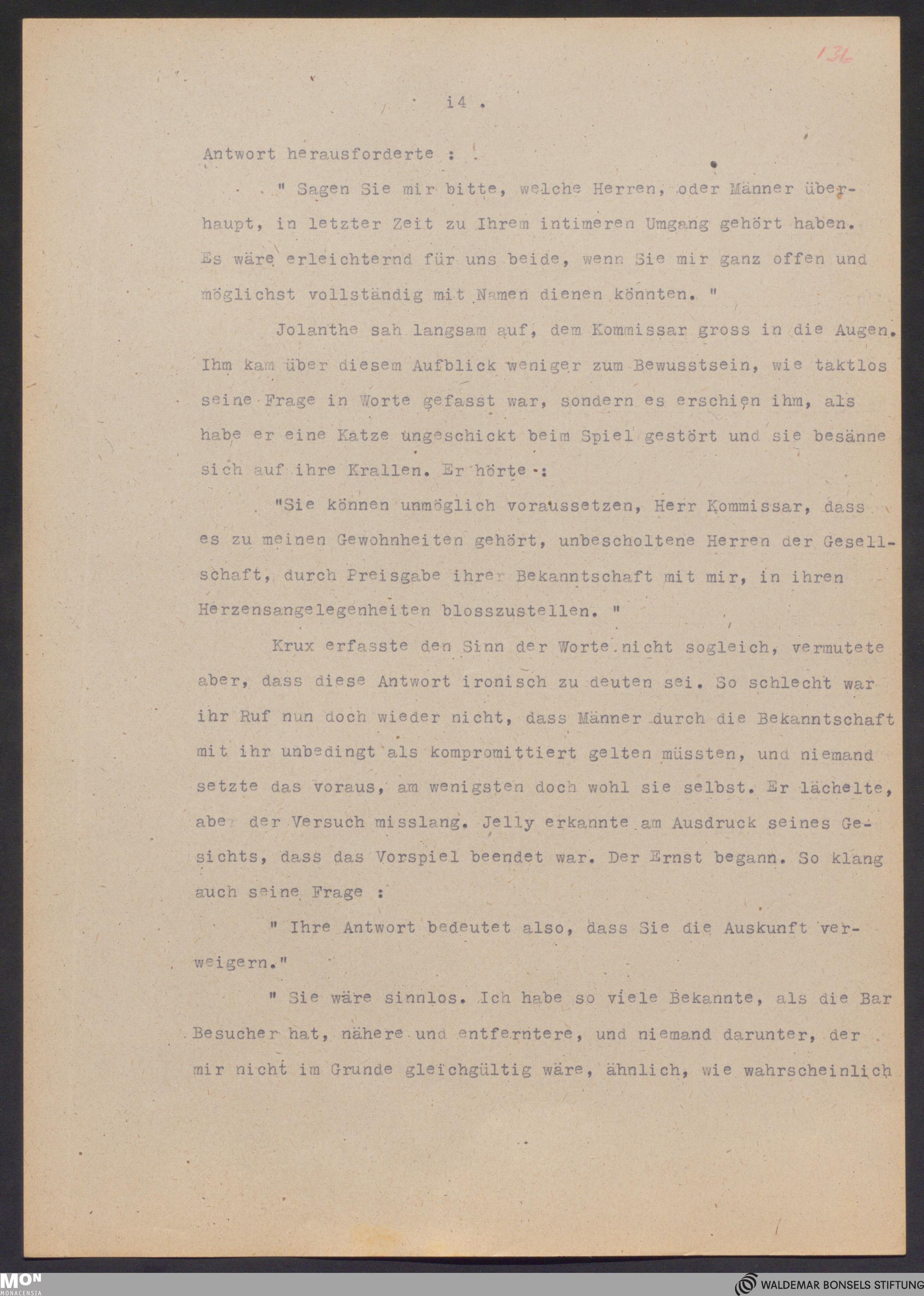 136

i4 .

Antwort herausforderte :

" Sagen Sie mir bitte, welche Herren, oder Männer überhaupt, in letzter Zeit zu Ihrem intimeren Umgang gehört haben. Es wäre erleichternd für uns beide, wenn Sie mir ganz offen und möglichst vollständig mit Namen dienen könnten. "

Jolanthe sah langsam auf, dem Kommissar gross in die Augen. Ihm kam über diesem Aufblick weniger zum Bewusstsein, wie taktlos seine Frage in Worte gefasst war, sondern es erschien ihm, als habe er eine Katze ungeschickt beim Spiel gestört und sie besänne sich auf ihre Krallen. Er hörte :

"Sie können unmöglich voraussetzen, Herr Kommissar, dass es zu meinen Gewohnheiten gehört, unbescholtene Herren der Gesellschaft, durch Preisgabe ihrer Bekanntschaft mit mir, in ihren Herzensangelegenheiten blosszustellen. "

Krux erfasste den Sinn der Worte nicht sogleich, vermutete aber, dass diese Antwort ironisch zu deuten sei. So schlecht war ihr Ruf nun doch wieder nicht, dass Männer durch die Bekanntschaft mit ihr unbedingt als kompromittiert gelten müssten, und niemand setzte das voraus, am wenigsten doch wohl sie selbst. Er lächelte, aber der Versuch misslang. Jelly erkannte am Ausdruck seines Gesichts, dass das Vorspiel beendet war. Der Ernst begann. So klang auch seine Frage :

" Ihre Antwort bedeutet also, dass Sie die Auskunft verweigern."

" Sie wäre sinnlos. Ich habe so viele Bekannte, als die Bar Besucher hat, nähere und entferntere, und niemand darunter, der mir nicht im Grunde gleichgültig wäre, ähnlich, wie wahrscheinlich

MON MONACENSIA

WALDEMAR BONSELS STIFTUNG